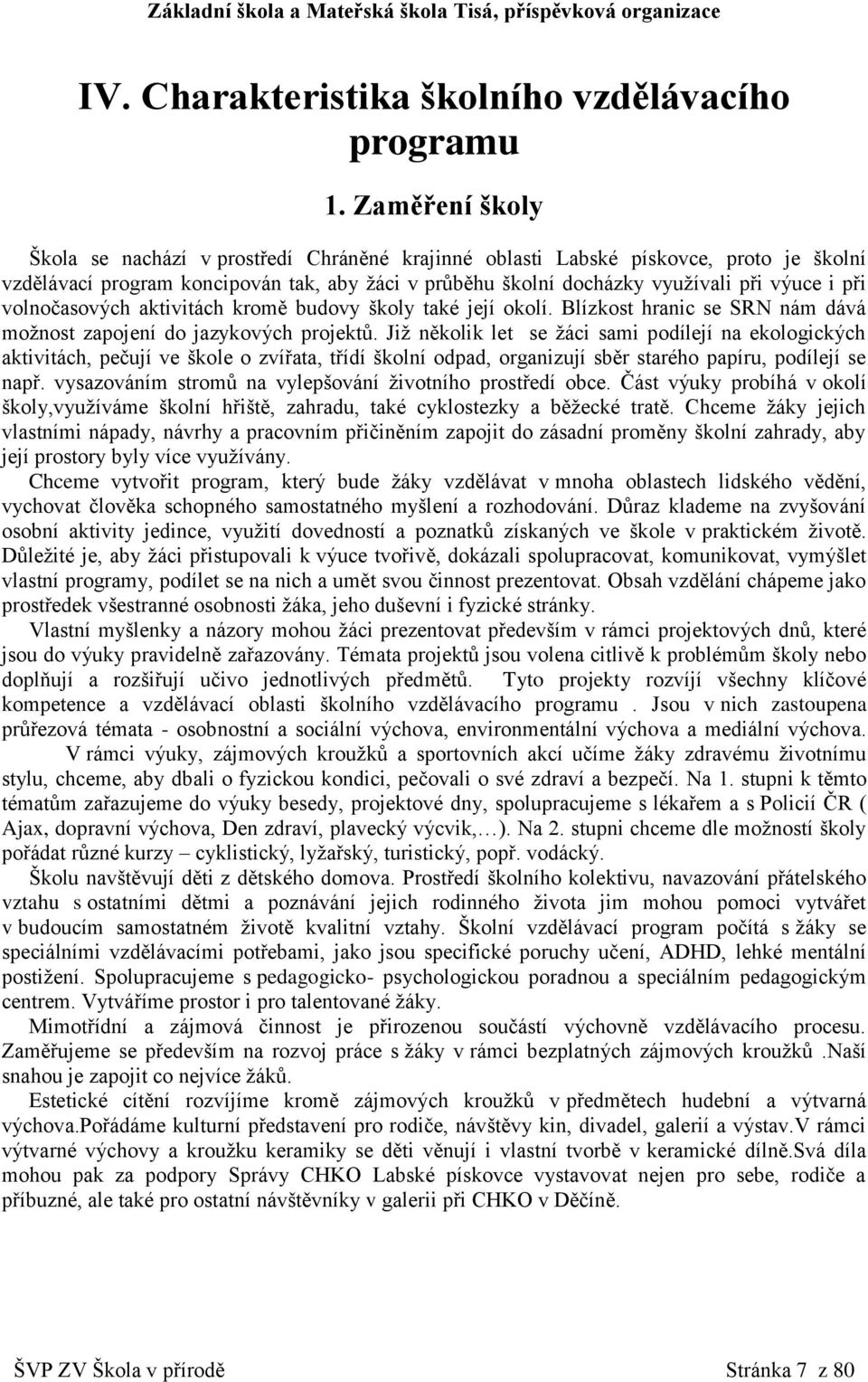 Základní škola a Mateřská škola Tisá, příspěvková organizace

IV. Charakteristika školního vzdělávacího programu

1. Zaměření školy

Škola se nachází v prostředí Chráněné krajinné oblasti Labské pískovce, proto je školní vzdělávací program koncipován tak, aby žáci v průběhu školní docházky využívali při výuce i při volnočasových aktivitách kromě budovy školy také její okolí. Blízkost hranic se SRN nám dává možnost zapojení do jazykových projektů. Již několik let se žáci sami podílejí na ekologických aktivitách, pečují ve škole o zvířata, třídí školní odpad, organizují sběr starého papíru, podílejí se např. vysazováním stromů na vylepšování životního prostředí obce. Část výuky probíhá v okolí školy,využíváme školní hřiště, zahradu, také cyklostezky a běžecké tratě. Chceme žáky jejich vlastními nápady, návrhy a pracovním přičiněním zapojit do zásadní proměny školní zahrady, aby její prostory byly více využívány.

Chceme vytvořit program, který bude žáky vzdělávat v mnoha oblastech lidského vědění, vychovat člověka schopného samostatného myšlení a rozhodování. Důraz klademe na zvyšování osobní aktivity jedince, využití dovedností a poznatků získaných ve škole v praktickém životě. Důležité je, aby žáci přistupovali k výuce tvořivě, dokázali spolupracovat, komunikovat, vymýšlet vlastní programy, podílet se na nich a umět svou činnost prezentovat. Obsah vzdělání chápeme jako prostředek všestranné osobnosti žáka, jeho duševní i fyzické stránky.

Vlastní myšlenky a názory mohou žáci prezentovat především v rámci projektových dnů, které jsou do výuky pravidelně zařazovány. Témata projektů jsou volena citlivě k problémům školy nebo doplňují a rozšiřují učivo jednotlivých předmětů. Tyto projekty rozvíjí všechny klíčové kompetence a vzdělávací oblasti školního vzdělávacího programu . Jsou v nich zastoupena průřezová témata - osobnostní a sociální výchova, environmentální výchova a mediální výchova.

V rámci výuky, zájmových kroužků a sportovních akcí učíme žáky zdravému životnímu stylu, chceme, aby dbali o fyzickou kondici, pečovali o své zdraví a bezpečí. Na 1. stupni k těmto tématům zařazujeme do výuky besedy, projektové dny, spolupracujeme s lékařem a s Policií ČR ( Ajax, dopravní výchova, Den zdraví, plavecký výcvik,…). Na 2. stupni chceme dle možností školy pořádat různé kurzy – cyklistický, lyžařský, turistický, popř. vodácký.

Školu navštěvují děti z dětského domova. Prostředí školního kolektivu, navazování přátelského vztahu s ostatními dětmi a poznávání jejich rodinného života jim mohou pomoci vytvářet v budoucím samostatném životě kvalitní vztahy. Školní vzdělávací program počítá s žáky se speciálními vzdělávacími potřebami, jako jsou specifické poruchy učení, ADHD, lehké mentální postižení. Spolupracujeme s pedagogicko- psychologickou poradnou a speciálním pedagogickým centrem. Vytváříme prostor i pro talentované žáky.

Mimotřídní a zájmová činnost je přirozenou součástí výchovně vzdělávacího procesu. Zaměřujeme se především na rozvoj práce s žáky v rámci bezplatných zájmových kroužků .Naší snahou je zapojit co nejvíce žáků.

Estetické cítění rozvíjíme kromě zájmových kroužků v předmětech hudební a výtvarná výchova.Pořádáme kulturní představení pro rodiče, návštěvy kin, divadel, galerií a výstav.V rámci výtvarné výchovy a kroužku keramiky se děti věnují i vlastní tvorbě v keramické dílně.Svá díla mohou pak za podpory Správy CHKO Labské pískovce vystavovat nejen pro sebe, rodiče a příbuzné, ale také pro ostatní návštěvníky v galerii při CHKO v Děčíně.

ŠVP ZV Škola v přírodě Stránka 7 z 80